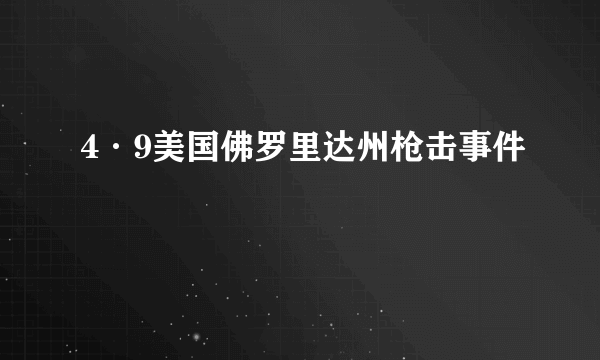 4·9美国佛罗里达州枪击事件